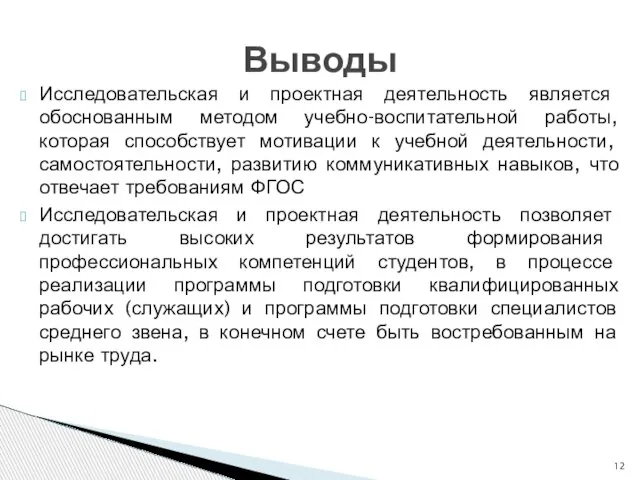 Выводы

Исследовательская и проектная деятельность является обоснованным методом учебно-воспитательной работы, которая способствует мотивации к учебной деятельности, самостоятельности, развитию коммуникативных навыков, что отвечает требованиям ФГОС

Исследовательская и проектная деятельность позволяет достигать высоких результатов формирования профессиональных компетенций студентов, в процессе реализации программы подготовки квалифицированных рабочих (служащих) и программы подготовки специалистов среднего звена, в конечном счете быть востребованным на рынке труда.

12